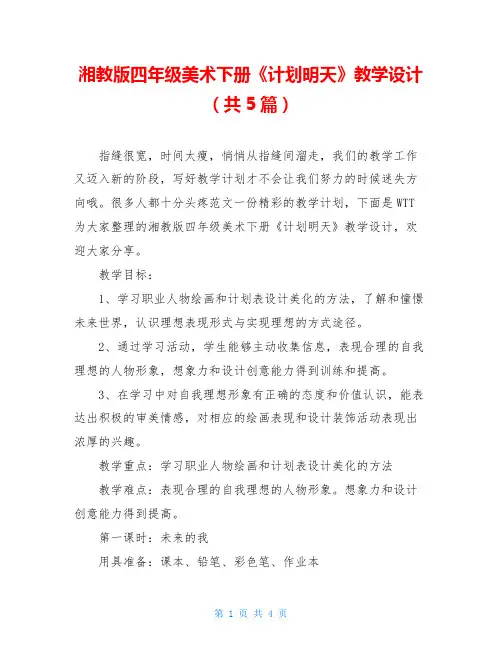 湘教版四年级美术下册《计划明天》教学设计（共5篇）

指缝很宽，时间太瘦，悄悄从指缝间溜走，我们的教学工作又迈入新的阶段，写好教学计划才不会让我们努力的时候迷失方向哦。很多人都十分头疼范文一份精彩的教学计划，下面是WTT为大家整理的湘教版四年级美术下册《计划明天》教学设计，欢迎大家分享。

教学目标：

1、学习职业人物绘画和计划表设计美化的方法，了解和憧憬未来世界，认识理想表现形式与实现理想的方式途径。

2、通过学习活动，学生能够主动收集信息，表现合理的自我理想的人物形象，想象力和设计创意能力得到训练和提高。

3、在学习中对自我理想形象有正确的态度和价值认识，能表达出积极的审美情感，对相应的绘画表现和设计装饰活动表现出浓厚的兴趣。

教学重点：学习职业人物绘画和计划表设计美化的方法

教学难点：表现合理的自我理想的人物形象。想象力和设计创意能力得到提高。

第一课时：未来的我

用具准备：课本、铅笔、彩色笔、作业本

第 1 页 共 4 页